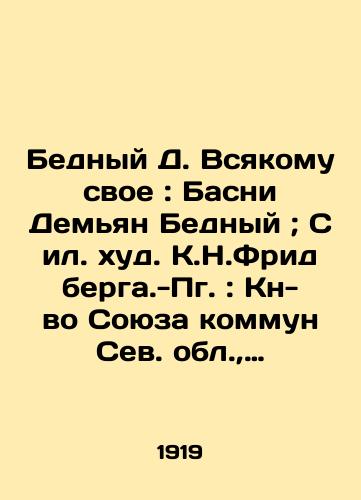 Бедный Д. Всякому свое : Басни Демьян Бедный ; С ил. худ. К.Н.Фрид берга.-Пг. : Кн-во Союза коммун Сев. обл.,...

1919